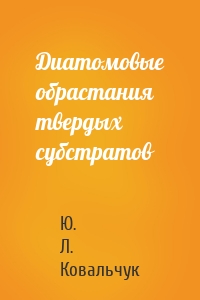 Диатомовые обрастания твердых субстратов

Ю. Л. Ковальчук